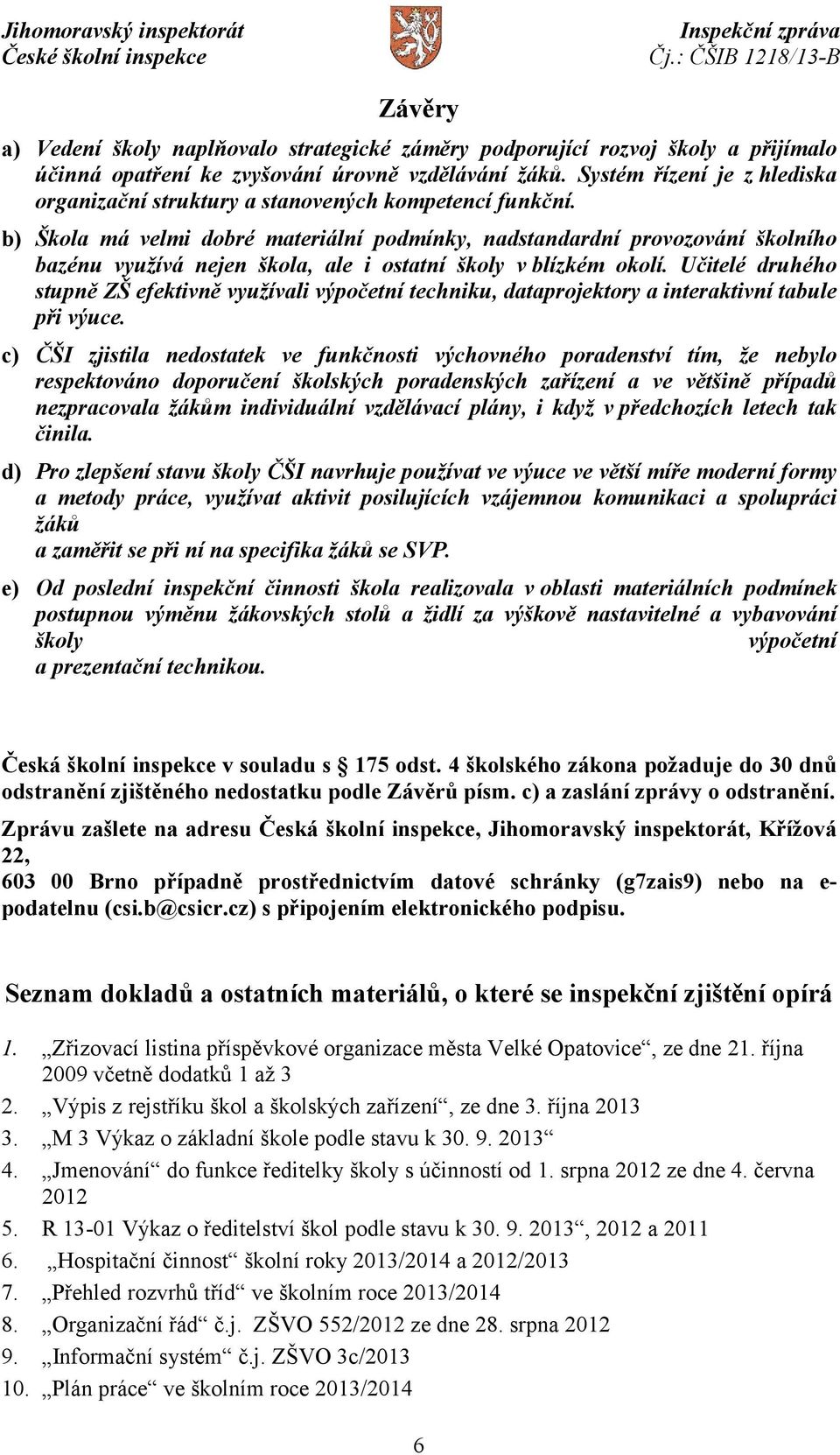 Jihomoravský inspektorát
České školní inspekce

Inspekční zpráva
Čj.: ČŠIB 1218/13-B

Závěry

a) Vedení školy naplňovalo strategické záměry podporující rozvoj školy a přijímalo účinná opatření ke zvyšování úrovně vzdělávání žáků. Systém řízení je z hlediska organizační struktury a stanovených kompetencí funkční.

b) Škola má velmi dobré materiální podmínky, nadstandardní provozování školního bazénu využívá nejen škola, ale i ostatní školy v blízkém okolí. Učitelé druhého stupně ZŠ efektivně využívali výpočetní techniku, dataprojektory a interaktivní tabule při výuce.

c) ČŠI zjistila nedostatek ve funkčnosti výchovného poradenství tím, že nebylo respektováno doporučení školských poradenských zařízení a ve většině případů nezpracovala žákům individuální vzdělávací plány, i když v předchozích letech tak činila.

d) Pro zlepšení stavu školy ČŠI navrhuje používat ve výuce ve větší míře moderní formy a metody práce, využívat aktivit posilujících vzájemnou komunikaci a spolupráci žáků
a zaměřit se při ní na specifika žáků se SVP.

e) Od poslední inspekční činnosti škola realizovala v oblasti materiálních podmínek postupnou výměnu žákovských stolů a židlí za výškově nastavitelné a vybavování školy výpočetní
a prezentační technikou.

Česká školní inspekce v souladu s 175 odst. 4 školského zákona požaduje do 30 dnů odstranění zjištěného nedostatku podle Závěrů písm. c) a zaslání zprávy o odstranění.

Zprávu zašlete na adresu Česká školní inspekce, Jihomoravský inspektorát, Křížová 22,
603 00 Brno případně prostřednictvím datové schránky (g7zais9) nebo na e-podatelnu (csi.b@csicr.cz) s připojením elektronického podpisu.

Seznam dokladů a ostatních materiálů, o které se inspekční zjištění opírá

1. „Zřizovací listina příspěvkové organizace města Velké Opatovice“, ze dne 21. října 2009 včetně dodatků 1 až 3
2. „Výpis z rejstříku škol a školských zařízení“, ze dne 3. října 2013
3. „M 3 Výkaz o základní škole podle stavu k 30. 9. 2013“
4. „Jmenování“ do funkce ředitelky školy s účinností od 1. srpna 2012 ze dne 4. června 2012
5. R 13-01 Výkaz o ředitelství škol podle stavu k 30. 9. 2013“, 2012 a 2011
6. „Hospitační činnost“ školní roky 2013/2014 a 2012/2013
7. „Přehled rozvrhů tříd“ ve školním roce 2013/2014
8. „Organizační řád“ č.j. ZŠVO 552/2012 ze dne 28. srpna 2012
9. „Informační systém“ č.j. ZŠVO 3c/2013
10. „Plán práce“ ve školním roce 2013/2014

6